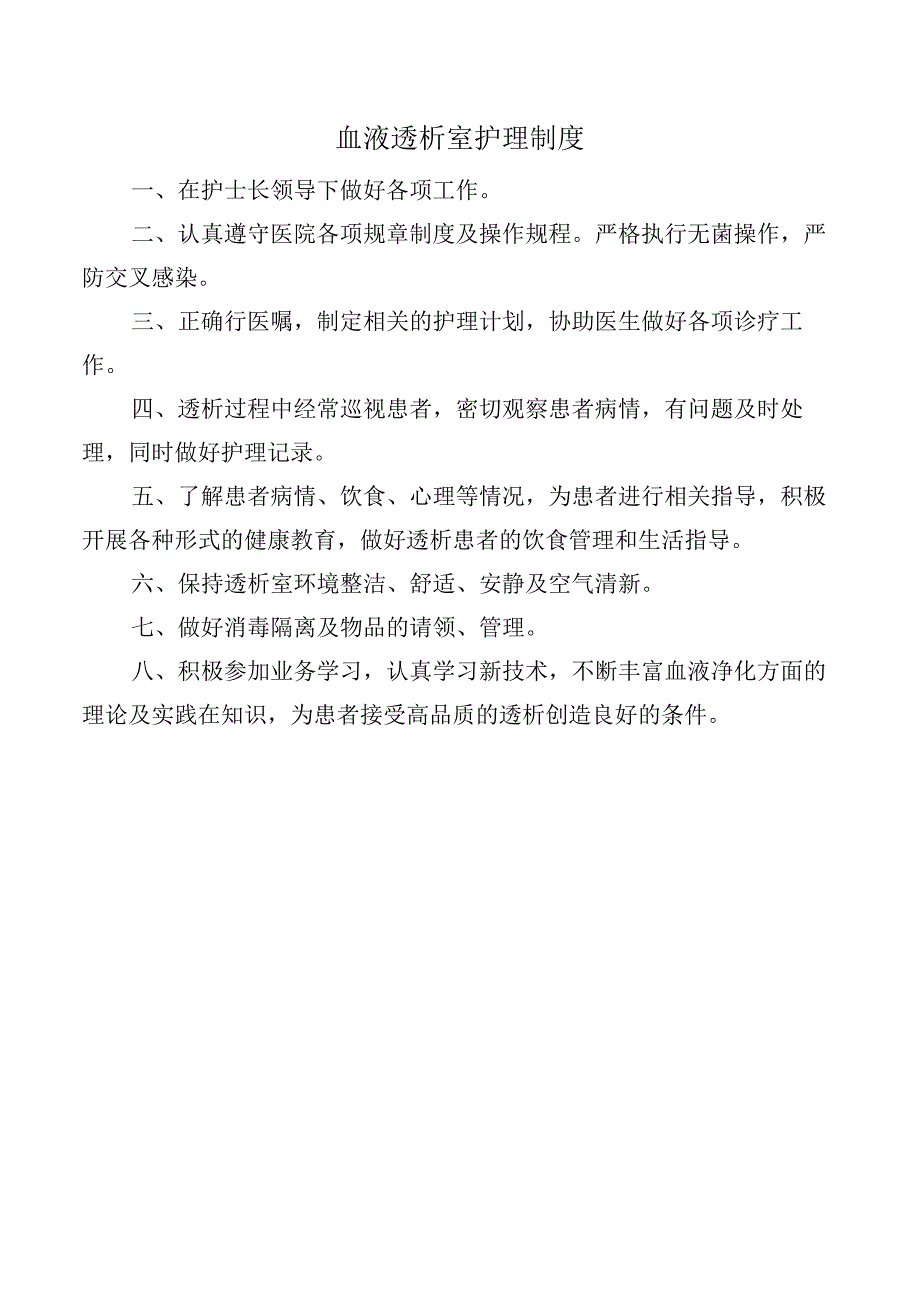 血液透析室护理制度

一、在护士长领导下做好各项工作。

二、认真遵守医院各项规章制度及操作规程。严格执行无菌操作，严防交叉感染。

三、正确行医嘱，制定相关的护理计划，协助医生做好各项诊疗工作。

四、透析过程中经常巡视患者，密切观察患者病情，有问题及时处理，同时做好护理记录。

五、了解患者病情、饮食、心理等情况，为患者进行相关指导，积极开展各种形式的健康教育，做好透析患者的饮食管理和生活指导。

六、保持透析室环境整洁、舒适、安静及空气清新。

七、做好消毒隔离及物品的请领、管理。

八、积极参加业务学习，认真学习新技术，不断丰富血液净化方面的理论及实践在知识，为患者接受高品质的透析创造良好的条件。